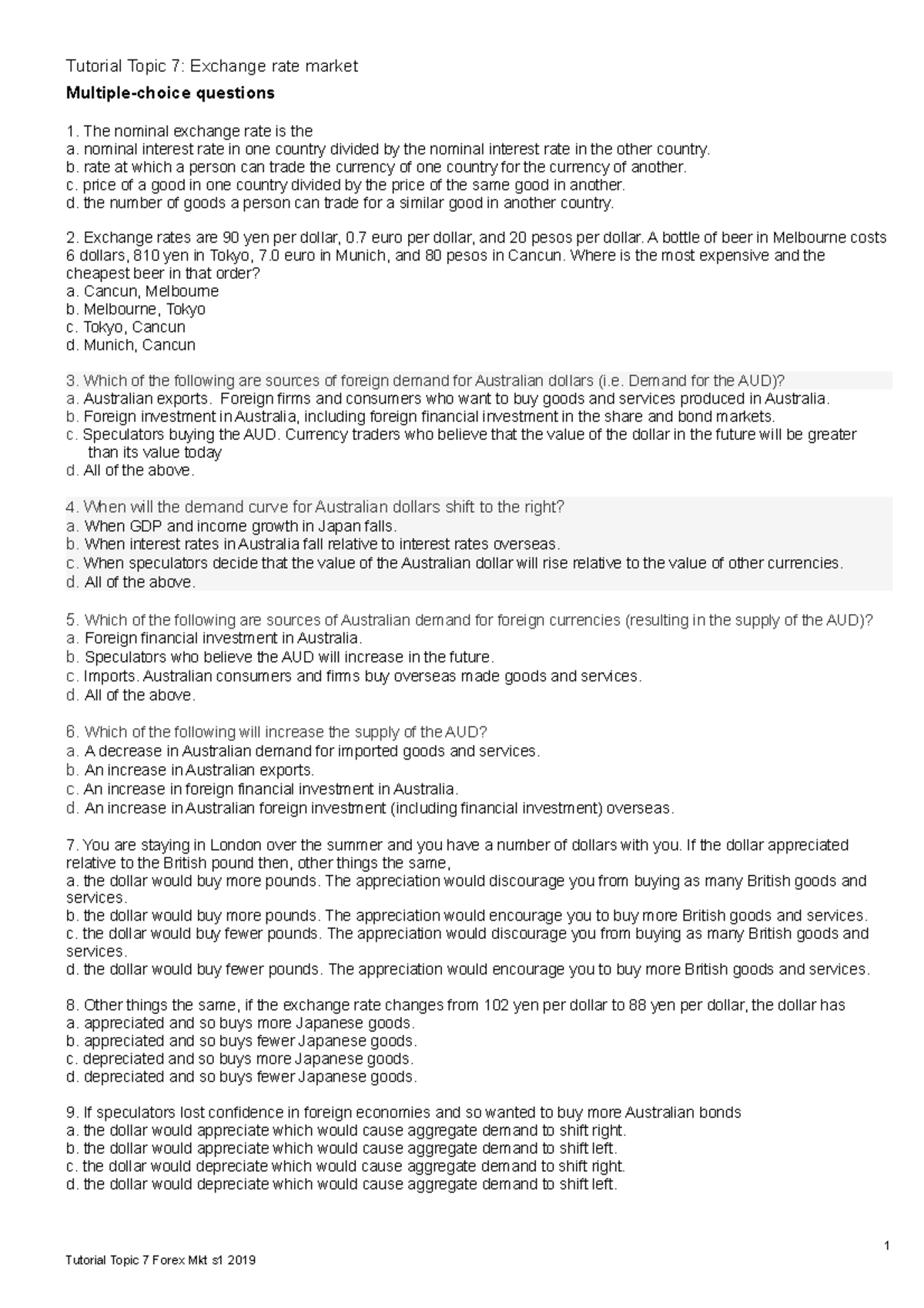 Tutorial Topic 7: Exchange rate market

Multiple-choice questions

1. The nominal exchange rate is the
a. nominal interest rate in one country divided by the nominal interest rate in the other country.
b. rate at which a person can trade the currency of one country for the currency of another.
c. price of a good in one country divided by the price of the same good in another.
d. the number of goods a person can trade for a similar good in another country.

2. Exchange rates are 90 yen per dollar, 0.7 euro per dollar, and 20 pesos per dollar. A bottle of beer in Melbourne costs 6 dollars, 810 yen in Tokyo, 7.0 euro in Munich, and 80 pesos in Cancun. Where is the most expensive and the cheapest beer in that order?
a. Cancun, Melbourne
b. Melbourne, Tokyo
c. Tokyo, Cancun
d. Munich, Cancun

3. Which of the following are sources of foreign demand for Australian dollars (i.e. Demand for the AUD)?
a. Australian exports. Foreign firms and consumers who want to buy goods and services produced in Australia.
b. Foreign investment in Australia, including foreign financial investment in the share and bond markets.
c. Speculators buying the AUD. Currency traders who believe that the value of the dollar in the future will be greater than its value today
d. All of the above.

4. When will the demand curve for Australian dollars shift to the right?
a. When GDP and income growth in Japan falls.
b. When interest rates in Australia fall relative to interest rates overseas.
c. When speculators decide that the value of the Australian dollar will rise relative to the value of other currencies.
d. All of the above.

5. Which of the following are sources of Australian demand for foreign currencies (resulting in the supply of the AUD)?
a. Foreign financial investment in Australia.
b. Speculators who believe the AUD will increase in the future.
c. Imports. Australian consumers and firms buy overseas made goods and services.
d. All of the above.

6. Which of the following will increase the supply of the AUD?
a. A decrease in Australian demand for imported goods and services.
b. An increase in Australian exports.
c. An increase in foreign financial investment in Australia.
d. An increase in Australian foreign investment (including financial investment) overseas.

7. You are staying in London over the summer and you have a number of dollars with you. If the dollar appreciated relative to the British pound then, other things the same,
a. the dollar would buy more pounds. The appreciation would discourage you from buying as many British goods and services.
b. the dollar would buy more pounds. The appreciation would encourage you to buy more British goods and services.
c. the dollar would buy fewer pounds. The appreciation would discourage you from buying as many British goods and services.
d. the dollar would buy fewer pounds. The appreciation would encourage you to buy more British goods and services.

8. Other things the same, if the exchange rate changes from 102 yen per dollar to 88 yen per dollar, the dollar has
a. appreciated and so buys more Japanese goods.
b. appreciated and so buys fewer Japanese goods.
c. depreciated and so buys more Japanese goods.
d. depreciated and so buys fewer Japanese goods.

9. If speculators lost confidence in foreign economies and so wanted to buy more Australian bonds
a. the dollar would appreciate which would cause aggregate demand to shift right.
b. the dollar would appreciate which would cause aggregate demand to shift left.
c. the dollar would depreciate which would cause aggregate demand to shift right.
d. the dollar would depreciate which would cause aggregate demand to shift left.

1

Tutorial Topic 7 Forex Mkt s1 2019